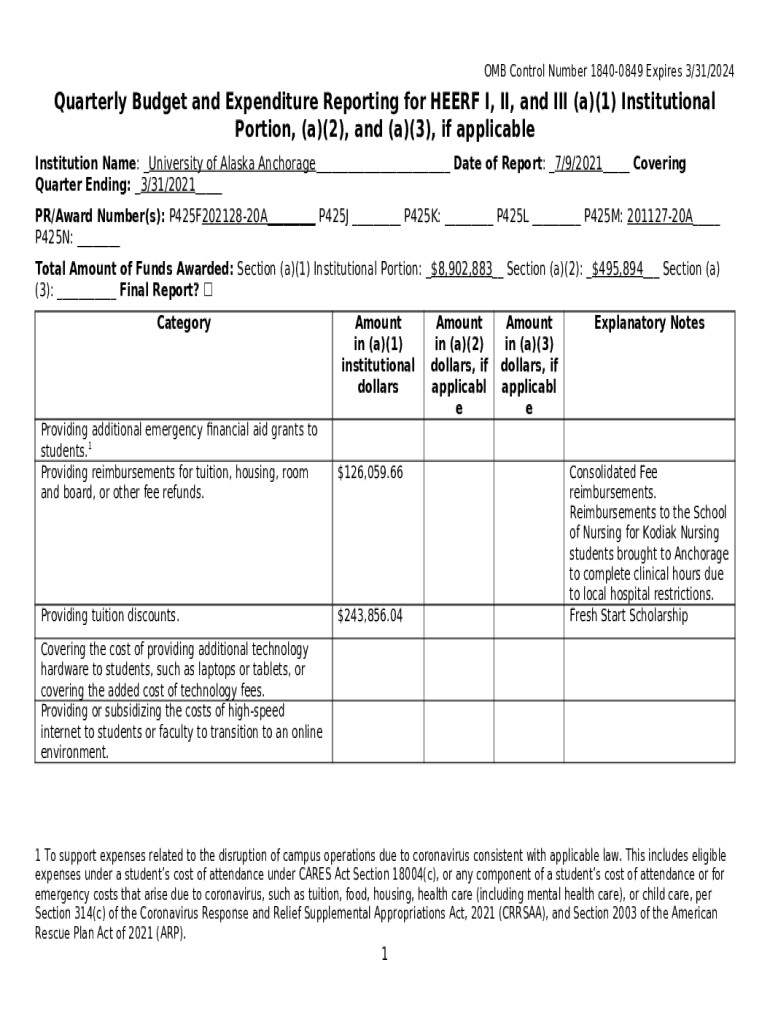 OMB Control Number 1840-0849 Expires 3/31/2024

Quarterly Budget and Expenditure Reporting for HEERF I, II, and III (a)(1) Institutional Portion, (a)(2), and (a)(3), if applicable

Institution Name: _University of Alaska Anchorage____________________ Date of Report: _7/9/2021____ Covering Quarter Ending: _3/31/2021____

PR/Award Number(s): P425F202128-20A_______ P425J _______ P425K: _______ P425L _______ P425M: 201127-20A____ P425N: ______

Total Amount of Funds Awarded: Section (a)(1) Institutional Portion: _$8,902,883_ Section (a)(2): _$495,894__ Section (a)(3): _________ Final Report? ☐

| Category | Amount in (a)(1) institutional dollars | Amount in (a)(2) dollars, if applicable | Amount in (a)(3) dollars, if applicable | Explanatory Notes |
|---|---|---|---|---|
| Providing additional emergency financial aid grants to students.$^1$ | | | | |
| Providing reimbursements for tuition, housing, room and board, or other fee refunds. | $126,059.66 | | | Consolidated Fee reimbursements. Reimbursements to the School of Nursing for Kodiak Nursing students brought to Anchorage to complete clinical hours due to local hospital restrictions. |
| Providing tuition discounts. | $243,856.04 | | | Fresh Start Scholarship |
| Covering the cost of providing additional technology hardware to students, such as laptops or tablets, or covering the added cost of technology fees. | | | | |
| Providing or subsidizing the costs of high-speed internet to students or faculty to transition to an online environment. | | | | |

1 To support expenses related to the disruption of campus operations due to coronavirus consistent with applicable law. This includes eligible expenses under a student's cost of attendance under CARES Act Section 18004(c), or any component of a student's cost of attendance or for emergency costs that arise due to coronavirus, such as tuition, food, housing, health care (including mental health care), or child care, per Section 314(c) of the Coronavirus Response and Relief Supplemental Appropriations Act, 2021 (CRRSAA), and Section 2003 of the American Rescue Plan Act of 2021 (ARP).

1